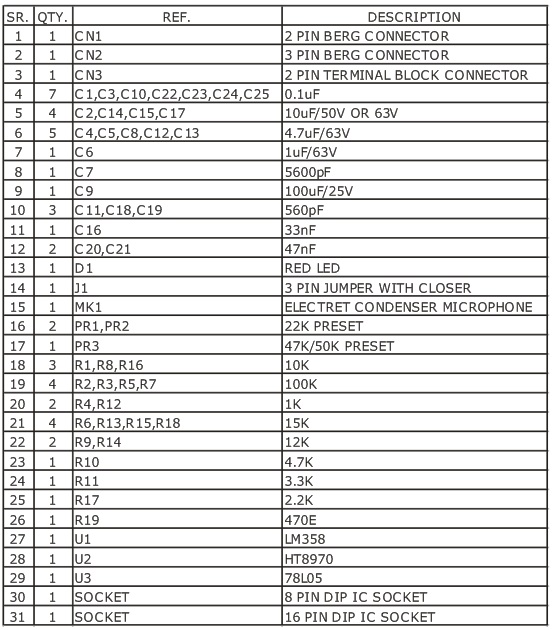 | SR. | QTY. | REF. | DESCRIPTION |
|---|---|---|---|
| 1 | 1 | CN1 | 2 PIN BERG CONNECTOR |
| 2 | 1 | CN2 | 3 PIN BERG CONNECTOR |
| 3 | 1 | CN3 | 2 PIN TERMINAL BLOCK CONNECTOR |
| 4 | 7 | C1,C3,C10,C22,C23,C24,C25 | 0.1uF |
| 5 | 4 | C2,C14,C15,C17 | 10uF/50V OR 63V |
| 6 | 5 | C4,C5,C8,C12,C13 | 4.7uF/63V |
| 7 | 1 | C6 | 1uF/63V |
| 8 | 1 | C7 | 5600pF |
| 9 | 1 | C9 | 100uF/25V |
| 10 | 3 | C11,C18,C19 | 560pF |
| 11 | 1 | C16 | 33nF |
| 12 | 2 | C20,C21 | 47nF |
| 13 | 1 | D1 | RED LED |
| 14 | 1 | J1 | 3 PIN JUMPER WITH CLOSER |
| 15 | 1 | MK1 | ELECTRET CONDENSER MICROPHONE |
| 16 | 2 | PR1,PR2 | 22K PRESET |
| 17 | 1 | PR3 | 47K/50K PRESET |
| 18 | 3 | R1,R8,R16 | 10K |
| 19 | 4 | R2,R3,R5,R7 | 100K |
| 20 | 2 | R4,R12 | 1K |
| 21 | 4 | R6,R13,R15,R18 | 15K |
| 22 | 2 | R9,R14 | 12K |
| 23 | 1 | R10 | 4.7K |
| 24 | 1 | R11 | 3.3K |
| 25 | 1 | R17 | 2.2K |
| 26 | 1 | R19 | 470E |
| 27 | 1 | U1 | LM358 |
| 28 | 1 | U2 | HT8970 |
| 29 | 1 | U3 | 78L05 |
| 30 | 1 | SOCKET | 8 PIN DIP IC SOCKET |
| 31 | 1 | SOCKET | 16 PIN DIP IC SOCKET |